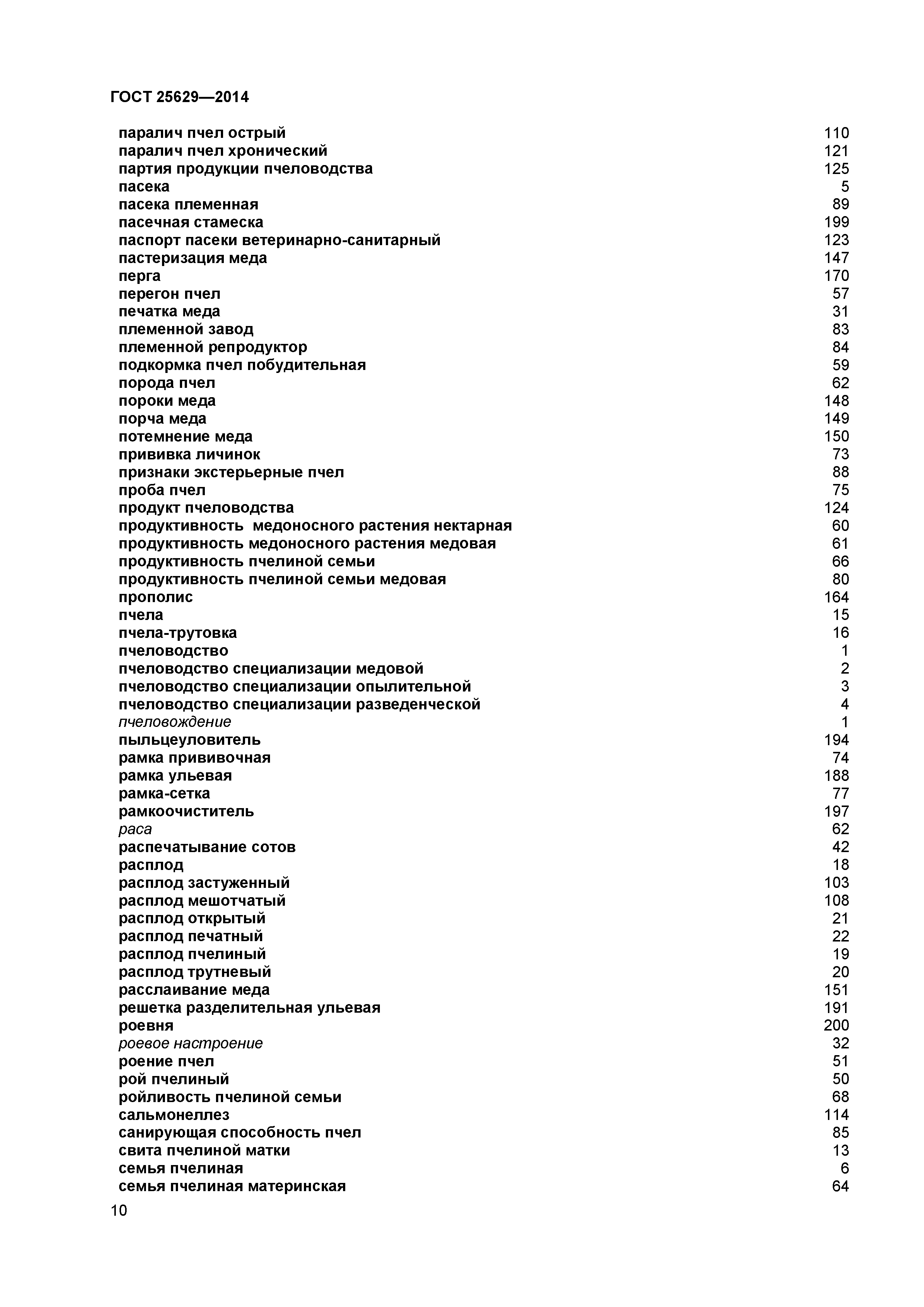 ГОСТ 25629—2014

паралич пчел острый 110
паралич пчел хронический 121
партия продукции пчеловодства 125
пасека 5
пасека племенная 89
пасечная стамеска 199
паспорт пасеки ветеринарно-санитарный 123
пастеризация меда 147
перга 170
перегон пчел 57
печатка меда 31
племенной завод 83
племенной репродуктор 84
подкормка пчел побудительная 59
порода пчел 62
пороки меда 148
порча меда 149
потемнение меда 150
прививка личинок 73
признаки экстерьерные пчел 88
проба пчел 75
продукт пчеловодства 124
продуктивность медоносного растения нектарная 60
продуктивность медоносного растения медовая 61
продуктивность пчелиной семьи 66
продуктивность пчелиной семьи медовая 80
прополис 164
пчела 15
пчела-трутовка 16
пчеловодство 1
пчеловодство специализации медовой 2
пчеловодство специализации опылительной 3
пчеловодство специализации разведенческой 4
пчеловождение 1
пыльцеуловитель 194
рамка прививочная 74
рамка ульевая 188
рамка-сетка 77
рамкоочиститель 197
раса 62
распечатывание сотов 42
расплод 18
расплод застуженный 103
расплод мешотчатый 108
расплод открытый 21
расплод печатный 22
расплод пчелиный 19
расплод трутневый 20
расслаивание меда 151
решетка разделительная ульевая 191
роевня 200
роевое настроение 32
роение пчел 51
рой пчелиный 50
ройливость пчелиной семьи 68
сальмонеллез 114
санирующая способность пчел 85
свита пчелиной матки 13
семья пчелиная 6
семья пчелиная материнская 64

10